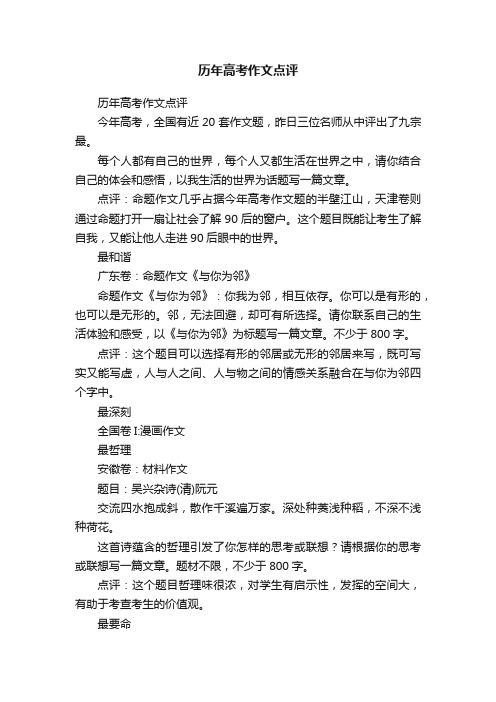 历年高考作文点评

历年高考作文点评

今年高考，全国有近 20 套作文题，昨日三位名师从中评出了九宗最。

每个人都有自己的世界，每个人又都生活在世界之中，请你结合自己的体会和感悟，以我生活的世界为话题写一篇文章。

点评：命题作文几乎占据今年高考作文题的半壁江山，天津卷则通过命题打开一扇让社会了解 90 后的窗户。这个题目既能让考生了解自我，又能让他人走进 90 后眼中的世界。

最和谐

广东卷：命题作文《与你为邻》

命题作文《与你为邻》：你我为邻，相互依存。你可以是有形的，也可以是无形的。邻，无法回避，却可有所选择。请你联系自己的生活体验和感受，以《与你为邻》为标题写一篇文章。不少于 800 字。

点评：这个题目可以选择有形的邻居或无形的邻居来写，既可写实又能写虚，人与人之间、人与物之间的情感关系融合在与你为邻四个字中。

最深刻

全国卷 I:漫画作文

最哲理

安徽卷：材料作文

题目：吴兴杂诗(清)阮元

交流四水抱成斜，散作千溪遍万家。深处种菱浅种稻，不深不浅种荷花。

这首诗蕴含的哲理引发了你怎样的思考或联想？请根据你的思考或联想写一篇文章。题材不限，不少于 800 字。

点评：这个题目哲理味很浓，对学生有启示性，发挥的空间大，有助于考查考生的价值观。

最要命